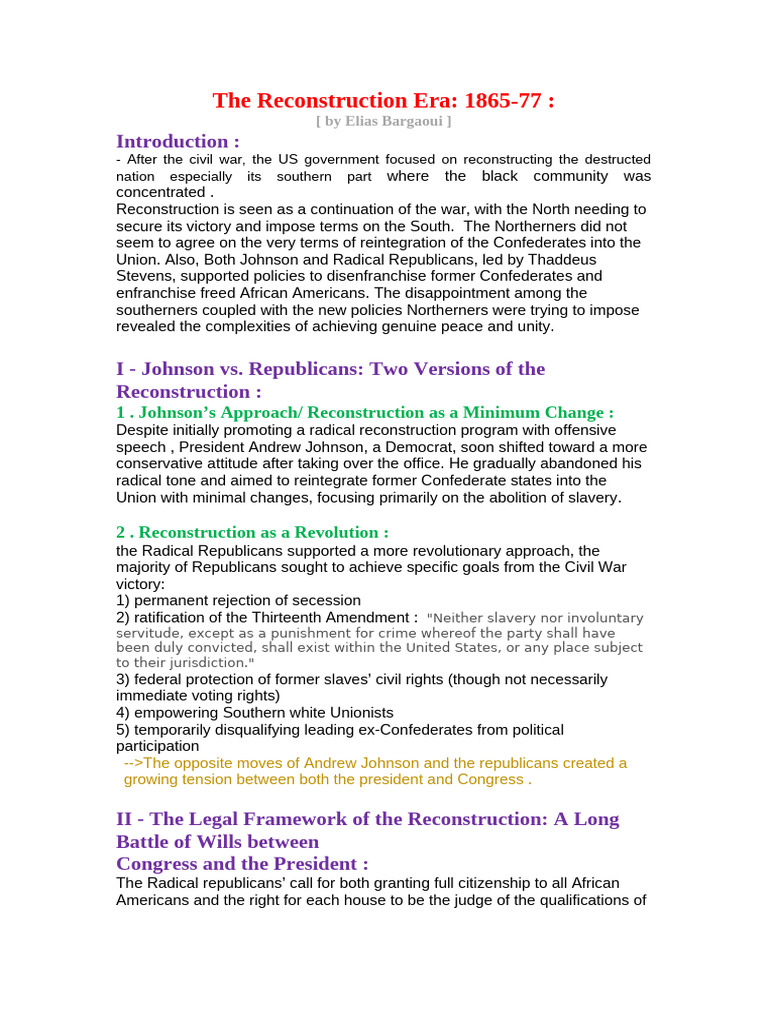 The Reconstruction Era: 1865-77 :
[ by Elias Bargaoui ]

Introduction :
- After the civil war, the US government focused on reconstructing the destructed nation especially its southern part where the black community was concentrated .
Reconstruction is seen as a continuation of the war, with the North needing to secure its victory and impose terms on the South. The Northerners did not seem to agree on the very terms of reintegration of the Confederates into the Union. Also, Both Johnson and Radical Republicans, led by Thaddeus Stevens, supported policies to disenfranchise former Confederates and enfranchise freed African Americans. The disappointment among the southerners coupled with the new policies Northerners were trying to impose revealed the complexities of achieving genuine peace and unity.

I - Johnson vs. Republicans: Two Versions of the Reconstruction :
1 . Johnson's Approach/ Reconstruction as a Minimum Change :
Despite initially promoting a radical reconstruction program with offensive speech , President Andrew Johnson, a Democrat, soon shifted toward a more conservative attitude after taking over the office. He gradually abandoned his radical tone and aimed to reintegrate former Confederate states into the Union with minimal changes, focusing primarily on the abolition of slavery.

2 . Reconstruction as a Revolution :
the Radical Republicans supported a more revolutionary approach, the majority of Republicans sought to achieve specific goals from the Civil War victory:
1) permanent rejection of secession
2) ratification of the Thirteenth Amendment : "Neither slavery nor involuntary servitude, except as a punishment for crime whereof the party shall have been duly convicted, shall exist within the United States, or any place subject to their jurisdiction."
3) federal protection of former slaves' civil rights (though not necessarily immediate voting rights)
4) empowering Southern white Unionists
5) temporarily disqualifying leading ex-Confederates from political participation
-->The opposite moves of Andrew Johnson and the republicans created a growing tension between both the president and Congress .

II - The Legal Framework of the Reconstruction: A Long Battle of Wills between Congress and the President :
The Radical republicans' call for both granting full citizenship to all African Americans and the right for each house to be the judge of the qualifications of